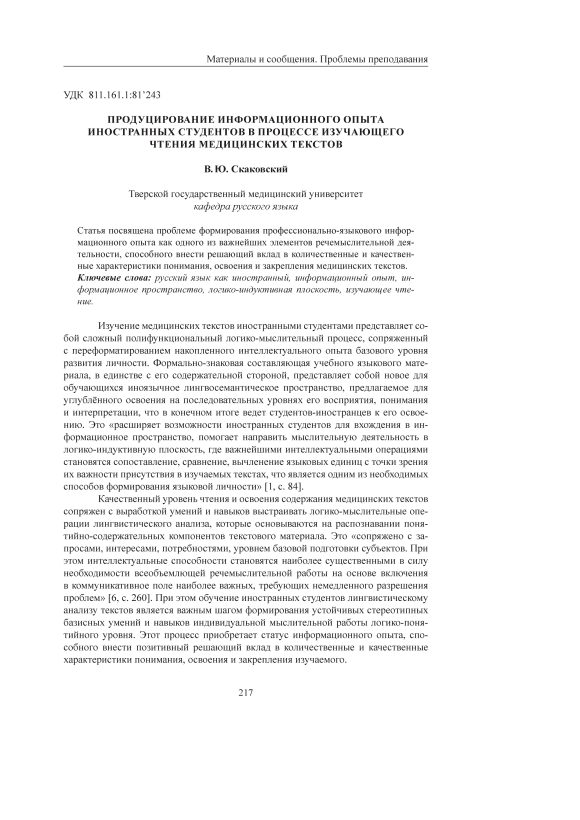 Материалы и сообщения. Проблемы преподавания

УДК 811.161.1:81'243

ПРОДУЦИРОВАНИЕ ИНФОРМАЦИОННОГО ОПЫТА ИНОСТРАННЫХ СТУДЕНТОВ В ПРОЦЕССЕ ИЗУЧАЮЩЕГО ЧТЕНИЯ МЕДИЦИНСКИХ ТЕКСТОВ

В.Ю. Скаковский

Тверской государственный медицинский университет
кафедра русского языка

Статья посвящена проблеме формирования профессионально-языкового информационного опыта как одного из важнейших элементов речемыслительной деятельности, способного внести решающий вклад в количественные и качественные характеристики понимания, освоения и закрепления медицинских текстов.
Ключевые слова: русский язык как иностранный, информационный опыт, информационное пространство, логико-индуктивная плоскость, изучающее чтение.

Изучение медицинских текстов иностранными студентами представляет собой сложный полифункциональный логико-мыслительный процесс, сопряженный с переформатированием накопленного интеллектуального опыта базового уровня развития личности. Формально-знаковая составляющая учебного языкового материала, в единстве с его содержательной стороной, представляет собой новое для обучающихся иноязычное лингвосемантическое пространство, предлагаемое для углублённого освоения на последовательных уровнях его восприятия, понимания и интерпретации, что в конечном итоге ведет студентов-иностранцев к его освоению. Это «расширяет возможности иностранных студентов для вхождения в информационное пространство, помогает направить мыслительную деятельность в логико-индуктивную плоскость, где важнейшими интеллектуальными операциями становятся сопоставление, сравнение, вычленение языковых единиц с точки зрения их важности присутствия в изучаемых текстах, что является одним из необходимых способов формирования языковой личности» [1, с. 84].

Качественный уровень чтения и освоения содержания медицинских текстов сопряжен с выработкой умений и навыков выстраивать логико-мыслительные операции лингвистического анализа, которые основываются на распознавании понятийно-содержательных компонентов текстового материала. Это «сопряжено с запросами, интересами, потребностями, уровнем базовой подготовки субъектов. При этом интеллектуальные способности становятся наиболее существенными в силу необходимости всеобъемлющей речемыслительной работы на основе включения в коммуникативное поле наиболее важных, требующих немедленного разрешения проблем» [6, с. 260]. При этом обучение иностранных студентов лингвистическому анализу текстов является важным шагом формирования устойчивых стереотипных базисных умений и навыков индивидуальной мыслительной работы логико-понятийного уровня. Этот процесс приобретает статус информационного опыта, способного внести позитивный решающий вклад в количественные и качественные характеристики понимания, освоения и закрепления изучаемого.

217